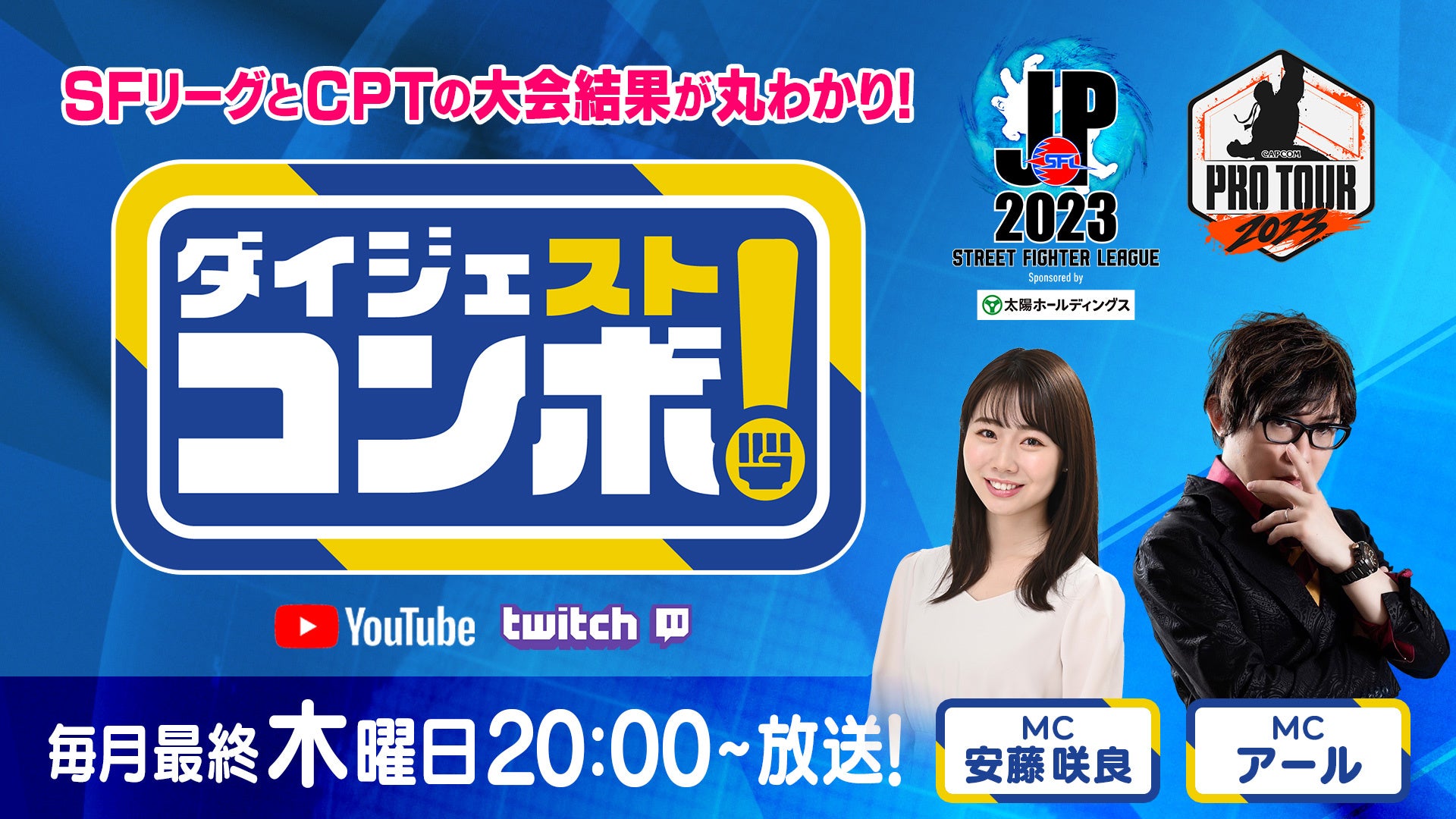 SFリーグとCPTの大会結果が丸わかり!

JP SFL 2023
STREET FIGHTER LEAGUE
Sponsored by
太陽ホールディングス

CAPCOM
PRO TOUR
2023

ダイジェストコンボ!

YouTube twitch

毎月最終木曜日20:00~放送!

MC
安藤咲良

MC
アール